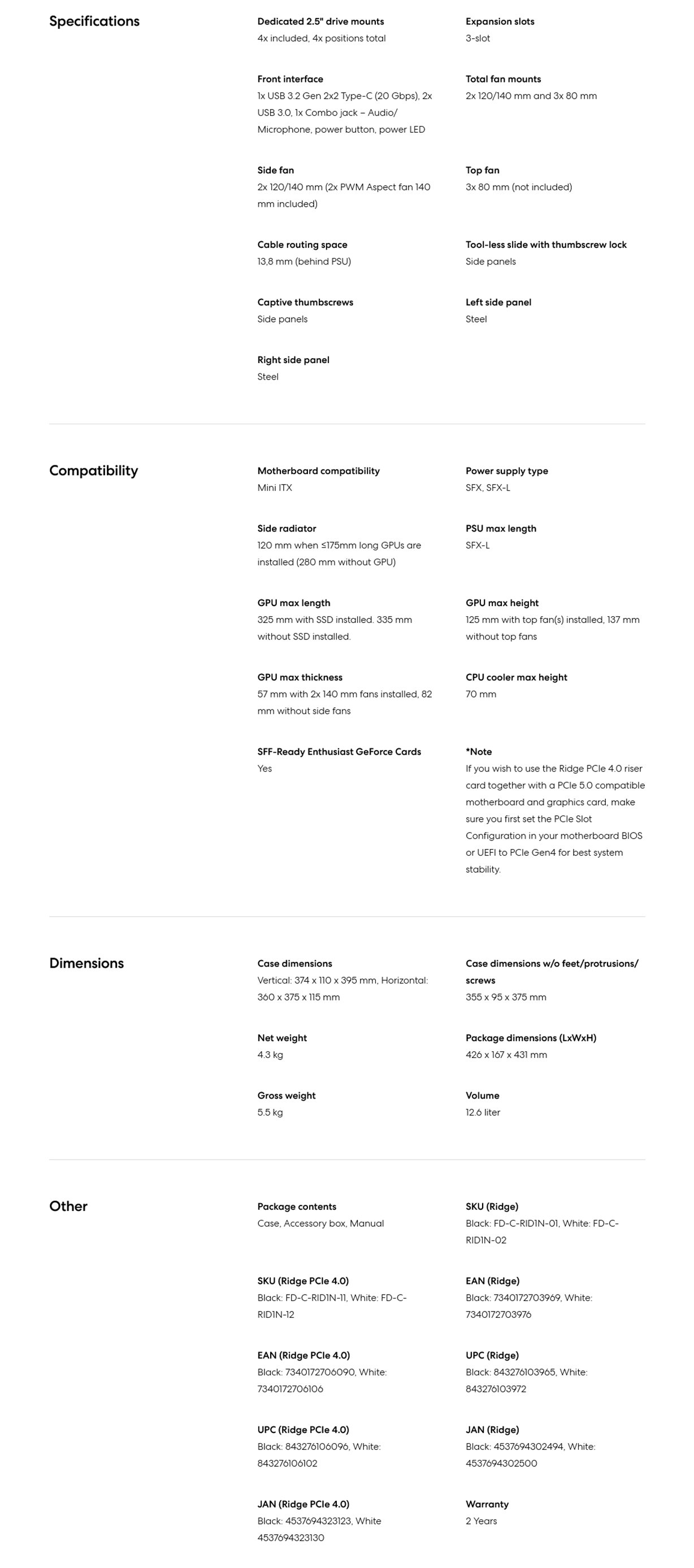 Specifications

Dedicated 2.5" drive mounts
4x included, 4x positions total

Expansion slots
3-slot

Front interface
1x USB 3.2 Gen 2x2 Type-C (20 Gbps), 2x USB 3.0, 1x Combo jack – Audio/Microphone, power button, power LED

Total fan mounts
2x 120/140 mm and 3x 80 mm

Side fan
2x 120/140 mm (2x PWM Aspect fan 140 mm included)

Top fan
3x 80 mm (not included)

Cable routing space
13,8 mm (behind PSU)

Tool-less slide with thumbscrew lock
Side panels

Captive thumbscrews
Side panels

Left side panel
Steel

Right side panel
Steel

Compatibility

Motherboard compatibility
Mini ITX

Power supply type
SFX, SFX-L

Side radiator
120 mm when ≤175mm long GPUs are installed (280 mm without GPU)

PSU max length
SFX-L

GPU max length
325 mm with SSD installed. 335 mm without SSD installed.

GPU max height
125 mm with top fan(s) installed, 137 mm without top fans

GPU max thickness
57 mm with 2x 140 mm fans installed, 82 mm without side fans

CPU cooler max height
70 mm

SFF-Ready Enthusiast GeForce Cards
Yes

*Note
If you wish to use the Ridge PCIe 4.0 riser card together with a PCIe 5.0 compatible motherboard and graphics card, make sure you first set the PCIe Slot Configuration in your motherboard BIOS or UEFI to PCIe Gen4 for best system stability.

Dimensions

Case dimensions
Vertical: 374 x 110 x 395 mm, Horizontal: 360 x 375 x 115 mm

Case dimensions w/o feet/protrusions/screws
355 x 95 x 375 mm

Net weight
4.3 kg

Package dimensions (LxWxH)
426 x 167 x 431 mm

Gross weight
5.5 kg

Volume
12.6 liter

Other

Package contents
Case, Accessory box, Manual

SKU (Ridge)
Black: FD-C-RID1N-01, White: FD-C-RID1N-02

SKU (Ridge PCIe 4.0)
Black: FD-C-RID1N-11, White: FD-C-RID1N-12

EAN (Ridge)
Black: 7340172703969, White: 7340172703976

EAN (Ridge PCIe 4.0)
Black: 7340172706090, White: 7340172706106

UPC (Ridge)
Black: 843276103965, White: 843276103972

UPC (Ridge PCIe 4.0)
Black: 843276106096, White: 843276106102

JAN (Ridge)
Black: 4537694302494, White: 4537694302500

JAN (Ridge PCIe 4.0)
Black: 4537694323123, White 4537694323130

Warranty
2 Years